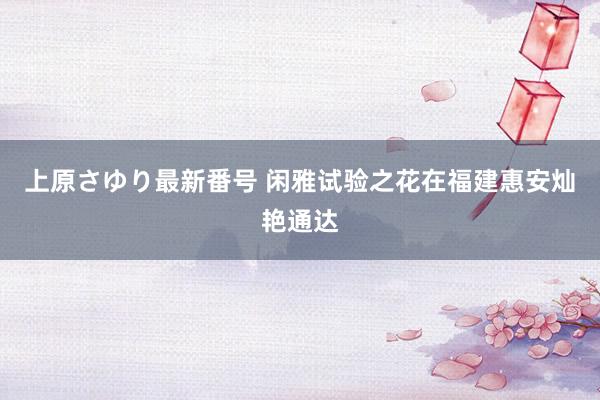 上原さゆり最新番号 闲雅试验之花在福建惠安灿艳通达